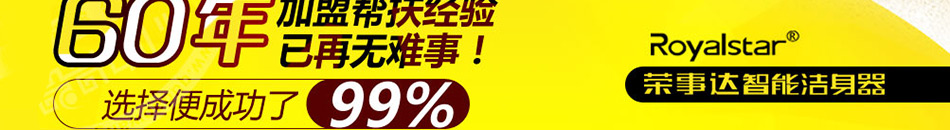 60年 加盟帮扶经验 已再无难事！

选择便成功了 99%

Royalstar®

荣事达智能洁身器